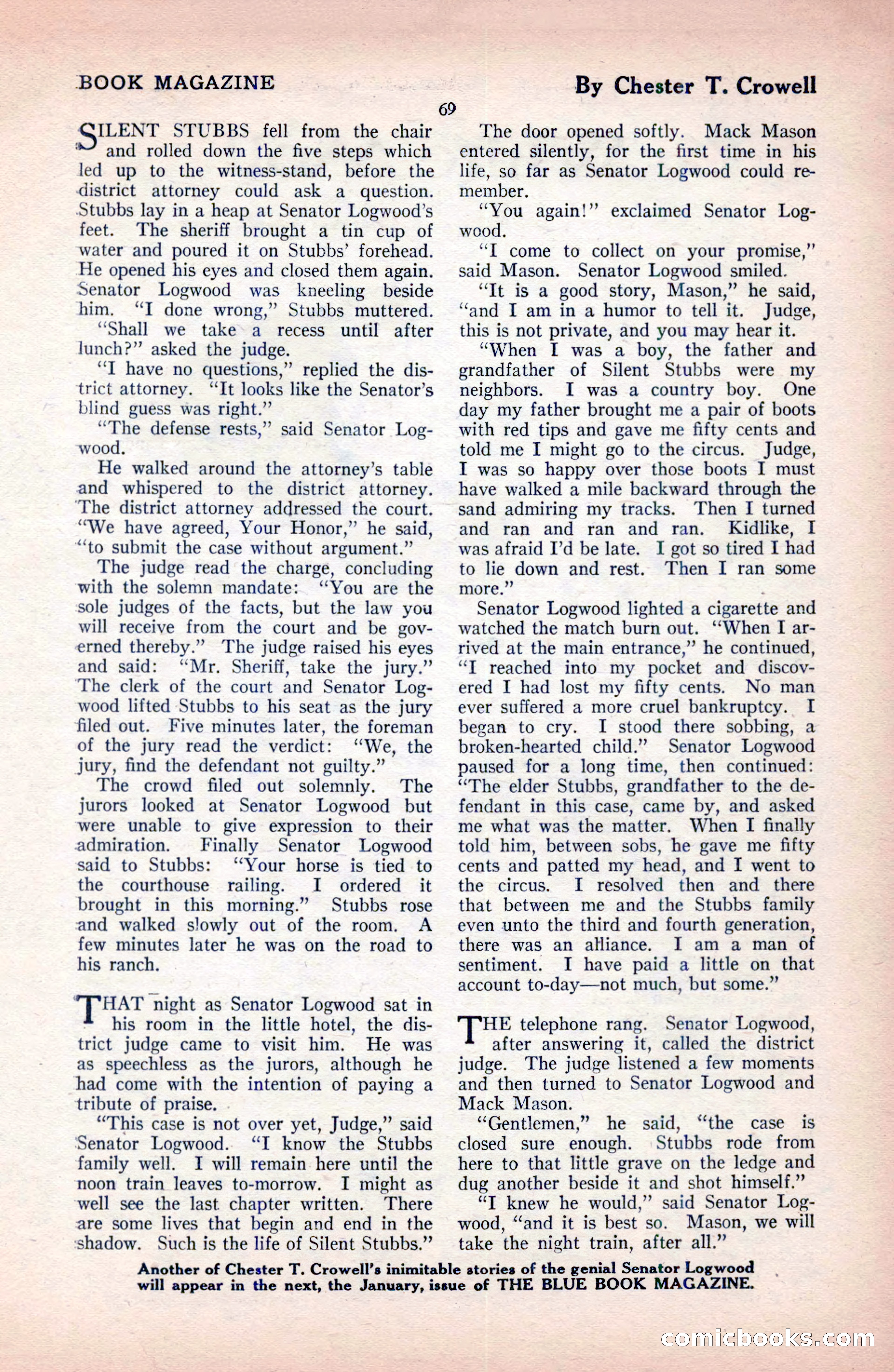 BOOK MAGAZINE

By Chester T. Crowell

69

SILENT STUBBS fell from the chair and rolled down the five steps which led up to the witness-stand, before the district attorney could ask a question. Stubbs lay in a heap at Senator Logwood's feet. The sheriff brought a tin cup of water and poured it on Stubbs' forehead. He opened his eyes and closed them again. Senator Logwood was kneeling beside him. "I done wrong," Stubbs muttered.

"Shall we take a recess until after lunch?" asked the judge.

"I have no questions," replied the district attorney. "It looks like the Senator's blind guess was right."

"The defense rests," said Senator Logwood.

He walked around the attorney's table and whispered to the district attorney. The district attorney addressed the court. "We have agreed, Your Honor," he said, "to submit the case without argument."

The judge read the charge, concluding with the solemn mandate: "You are the sole judges of the facts, but the law you will receive from the court and be governed thereby." The judge raised his eyes and said: "Mr. Sheriff, take the jury." The clerk of the court and Senator Logwood lifted Stubbs to his seat as the jury filed out. Five minutes later, the foreman of the jury read the verdict: "We, the jury, find the defendant not guilty."

The crowd filed out solemnly. The jurors looked at Senator Logwood but were unable to give expression to their admiration. Finally Senator Logwood said to Stubbs: "Your horse is tied to the courthouse railing. I ordered it brought in this morning." Stubbs rose and walked slowly out of the room. A few minutes later he was on the road to his ranch.

THAT night as Senator Logwood sat in his room in the little hotel, the district judge came to visit him. He was as speechless as the jurors, although he had come with the intention of paying a tribute of praise.

"This case is not over yet, Judge," said Senator Logwood. "I know the Stubbs family well. I will remain here until the noon train leaves to-morrow. I might as well see the last chapter written. There are some lives that begin and end in the shadow. Such is the life of Silent Stubbs."

The door opened softly. Mack Mason entered silently, for the first time in his life, so far as Senator Logwood could remember.

"You again!" exclaimed Senator Logwood.

"I come to collect on your promise," said Mason. Senator Logwood smiled.

"It is a good story, Mason," he said, "and I am in a humor to tell it. Judge, this is not private, and you may hear it.

"When I was a boy, the father and grandfather of Silent Stubbs were my neighbors. I was a country boy. One day my father brought me a pair of boots with red tips and gave me fifty cents and told me I might go to the circus. Judge, I was so happy over those boots I must have walked a mile backward through the sand admiring my tracks. Then I turned and ran and ran and ran. Kidlike, I was afraid I'd be late. I got so tired I had to lie down and rest. Then I ran some more."

Senator Logwood lighted a cigarette and watched the match burn out. "When I arrived at the main entrance," he continued, "I reached into my pocket and discovered I had lost my fifty cents. No man ever suffered a more cruel bankruptcy. I began to cry. I stood there sobbing, a broken-hearted child." Senator Logwood paused for a long time, then continued: "The elder Stubbs, grandfather to the defendant in this case, came by, and asked me what was the matter. When I finally told him, between sobs, he gave me fifty cents and patted my head, and I went to the circus. I resolved then and there that between me and the Stubbs family even unto the third and fourth generation, there was an alliance. I am a man of sentiment. I have paid a little on that account to-day—not much, but some."

THE telephone rang. Senator Logwood, after answering it, called the district judge. The judge listened a few moments and then turned to Senator Logwood and Mack Mason.

"Gentlemen," he said, "the case is closed sure enough. Stubbs rode from here to that little grave on the ledge and dug another beside it and shot himself."

"I knew he would," said Senator Logwood, "and it is best so. Mason, we will take the night train, after all."

Another of Chester T. Crowell's inimitable stories of the genial Senator Logwood will appear in the next, the January, issue of THE BLUE BOOK MAGAZINE.

comicbooks.com